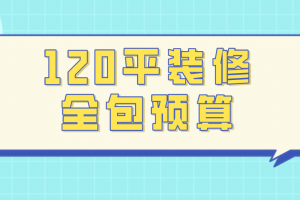 120平装修
全包预算